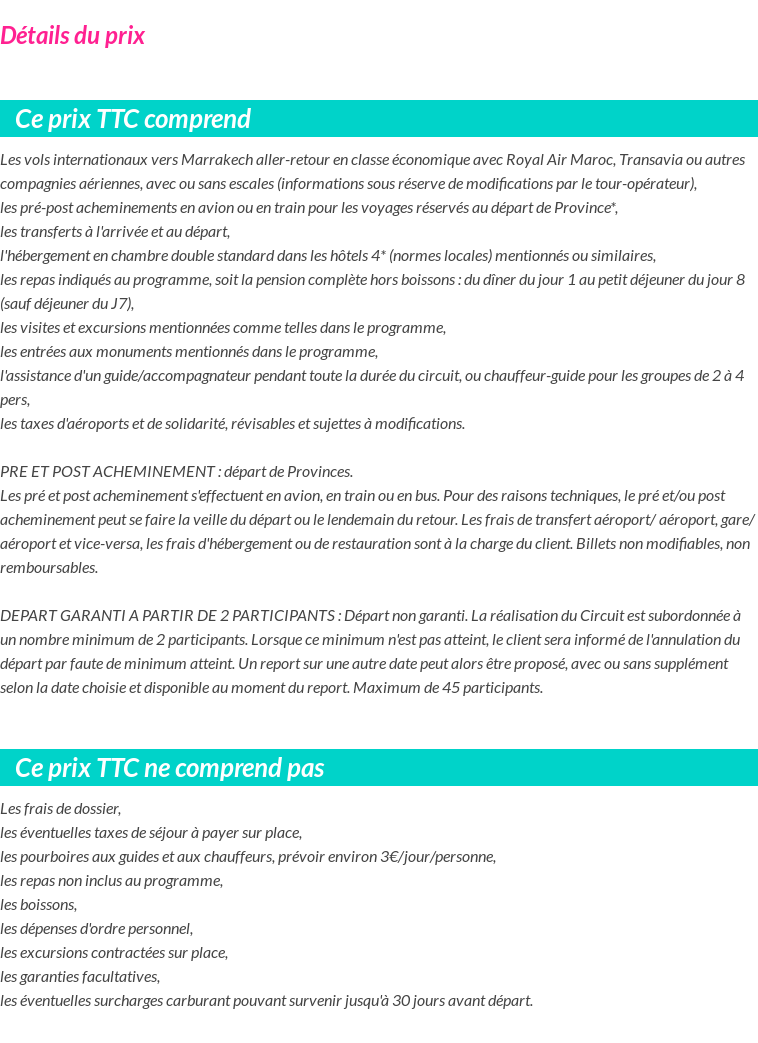 Détails du prix

Ce prix TTC comprend

Les vols internationaux vers Marrakech aller-retour en classe économique avec Royal Air Maroc, Transavia ou autres compagnies aériennes, avec ou sans escales (informations sous réserve de modifications par le tour-opérateur),
les pré-post acheminements en avion ou en train pour les voyages réservés au départ de Province*,
les transferts à l'arrivée et au départ,
l'hébergement en chambre double standard dans les hôtels 4* (normes locales) mentionnés ou similaires,
les repas indiqués au programme, soit la pension complète hors boissons : du dîner du jour 1 au petit déjeuner du jour 8 (sauf déjeuner du J7),
les visites et excursions mentionnées comme telles dans le programme,
les entrées aux monuments mentionnés dans le programme,
l'assistance d'un guide/accompagnateur pendant toute la durée du circuit, ou chauffeur-guide pour les groupes de 2 à 4 pers,
les taxes d'aéroports et de solidarité, révisables et sujettes à modifications.

PRE ET POST ACHEMINEMENT : départ de Provinces.
Les pré et post acheminement s'effectuent en avion, en train ou en bus. Pour des raisons techniques, le pré et/ou post acheminement peut se faire la veille du départ ou le lendemain du retour. Les frais de transfert aéroport/ aéroport, gare/ aéroport et vice-versa, les frais d'hébergement ou de restauration sont à la charge du client. Billets non modifiables, non remboursables.

DEPART GARANTI A PARTIR DE 2 PARTICIPANTS : Départ non garanti. La réalisation du Circuit est subordonnée à un nombre minimum de 2 participants. Lorsque ce minimum n'est pas atteint, le client sera informé de l'annulation du départ par faute de minimum atteint. Un report sur une autre date peut alors être proposé, avec ou sans supplément selon la date choisie et disponible au moment du report. Maximum de 45 participants.

Ce prix TTC ne comprend pas

Les frais de dossier,
les éventuelles taxes de séjour à payer sur place,
les pourboires aux guides et aux chauffeurs, prévoir environ 3€/jour/personne,
les repas non inclus au programme,
les boissons,
les dépenses d'ordre personnel,
les excursions contractées sur place,
les garanties facultatives,
les éventuelles surcharges carburant pouvant survenir jusqu'à 30 jours avant départ.